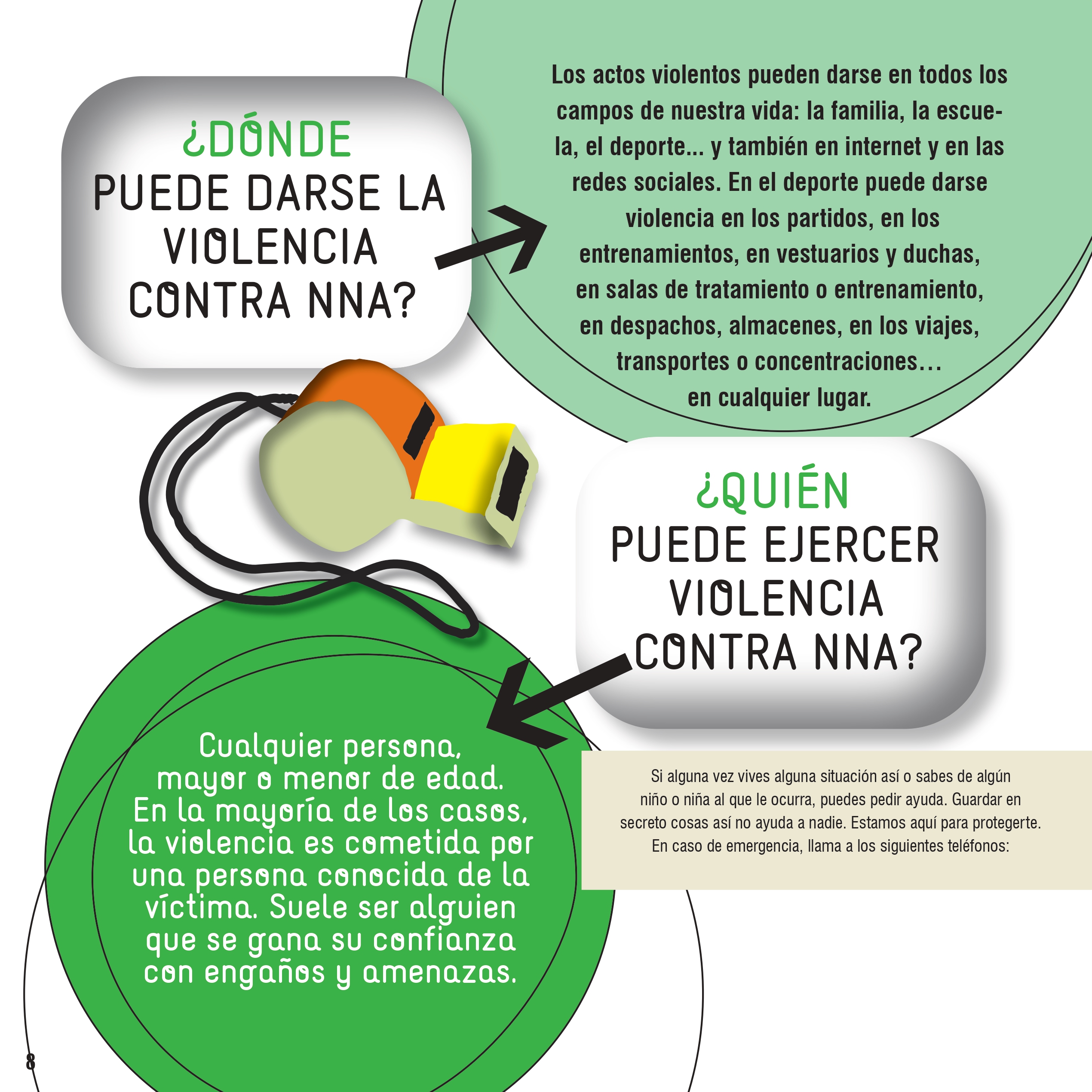 ¿DÓNDE PUEDE DARSE LA VIOLENCIA CONTRA NNA?

Los actos violentos pueden darse en todos los campos de nuestra vida: la familia, la escuela, el deporte... y también en internet y en las redes sociales. En el deporte puede darse violencia en los partidos, en los entrenamientos, en vestuarios y duchas, en salas de tratamiento o entrenamiento, en despachos, almacenes, en los viajes, transportes o concentraciones… en cualquier lugar.

¿QUIÉN PUEDE EJERCER VIOLENCIA CONTRA NNA?

Cualquier persona, mayor o menor de edad. En la mayoría de los casos, la violencia es cometida por una persona conocida de la víctima. Suele ser alguien que se gana su confianza con engaños y amenazas.

Si alguna vez vives alguna situación así o sabes de algún niño o niña al que le ocurra, puedes pedir ayuda. Guardar en secreto cosas así no ayuda a nadie. Estamos aquí para protegerte. En caso de emergencia, llama a los siguientes teléfonos:

8